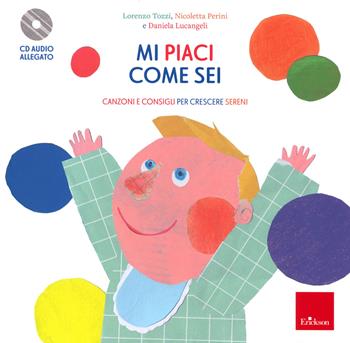 CD AUDIO
ALLEGATO

Lorenzo Tozzi, Nicoletta Perini
e Daniela Lucangeli

MI PIACI
COME SEI

CANZONI E CONSIGLI PER CRESCERE SERENI

Erickson